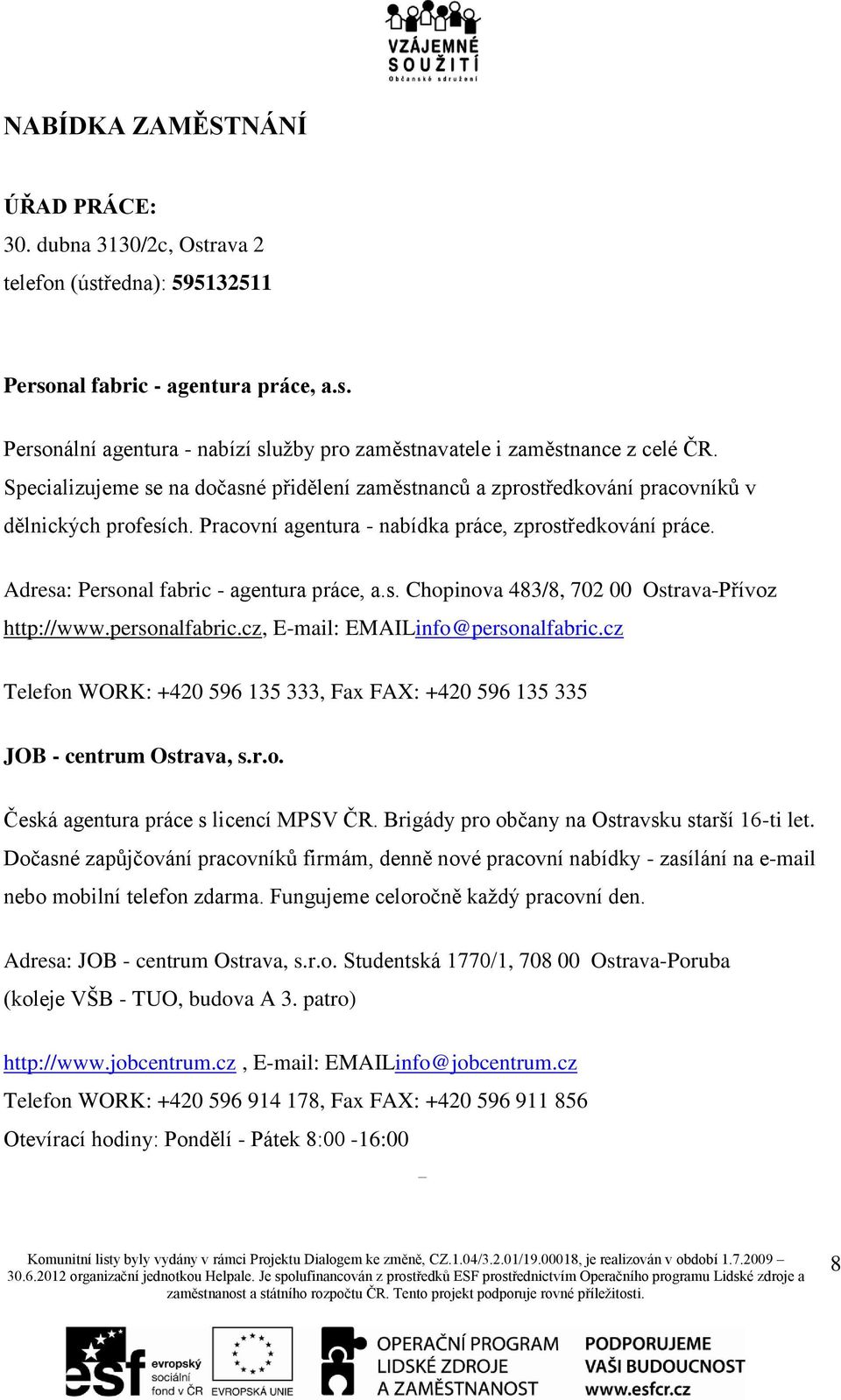 VZÁJEMNÉ SOUŽITÍ
Občanské sdružení

NABÍDKA ZAMĚSTNÁNÍ

ÚŘAD PRÁCE:
30. dubna 3130/2c, Ostrava 2
telefon (ústředna): 595132511

Personal fabric - agentura práce, a.s.

Personální agentura - nabízí služby pro zaměstnavatele i zaměstnance z celé ČR. Specializujeme se na dočasné přidělení zaměstnanců a zprostředkování pracovníků v dělnických profesích. Pracovní agentura - nabídka práce, zprostředkování práce.

Adresa: Personal fabric - agentura práce, a.s. Chopinova 483/8, 702 00 Ostrava-Přívoz
http://www.personalfabric.cz, E-mail: EMAILinfo@personalfabric.cz

Telefon WORK: +420 596 135 333, Fax FAX: +420 596 135 335

JOB - centrum Ostrava, s.r.o.

Česká agentura práce s licencí MPSV ČR. Brigády pro občany na Ostravsku starší 16-ti let. Dočasné zapůjčování pracovníků firmám, denně nové pracovní nabídky - zasílání na e-mail nebo mobilní telefon zdarma. Fungujeme celoročně každý pracovní den.

Adresa: JOB - centrum Ostrava, s.r.o. Studentská 1770/1, 708 00 Ostrava-Poruba
(koleje VŠB - TUO, budova A 3. patro)

http://www.jobcentrum.cz , E-mail: EMAILinfo@jobcentrum.cz
Telefon WORK: +420 596 914 178, Fax FAX: +420 596 911 856
Otevírací hodiny: Pondělí - Pátek 8:00 -16:00

Komunitní listy byly vydány v rámci Projektu Dialogem ke změně, CZ.1.04/3.2.01/19.00018, je realizován v období 1.7.2009 – 30.6.2012 organizační jednotkou Helpale. Je spolufinancován z prostředků ESF prostřednictvím Operačního programu Lidské zdroje a zaměstnanost a státního rozpočtu ČR. Tento projekt podporuje rovné příležitosti.

8

esf evropský sociální fond v ČR EVROPSKÁ UNIE OPERAČNÍ PROGRAM LIDSKÉ ZDROJE A ZAMĚSTNANOST PODPORUJEME VAŠI BUDOUCNOST www.esfcr.cz